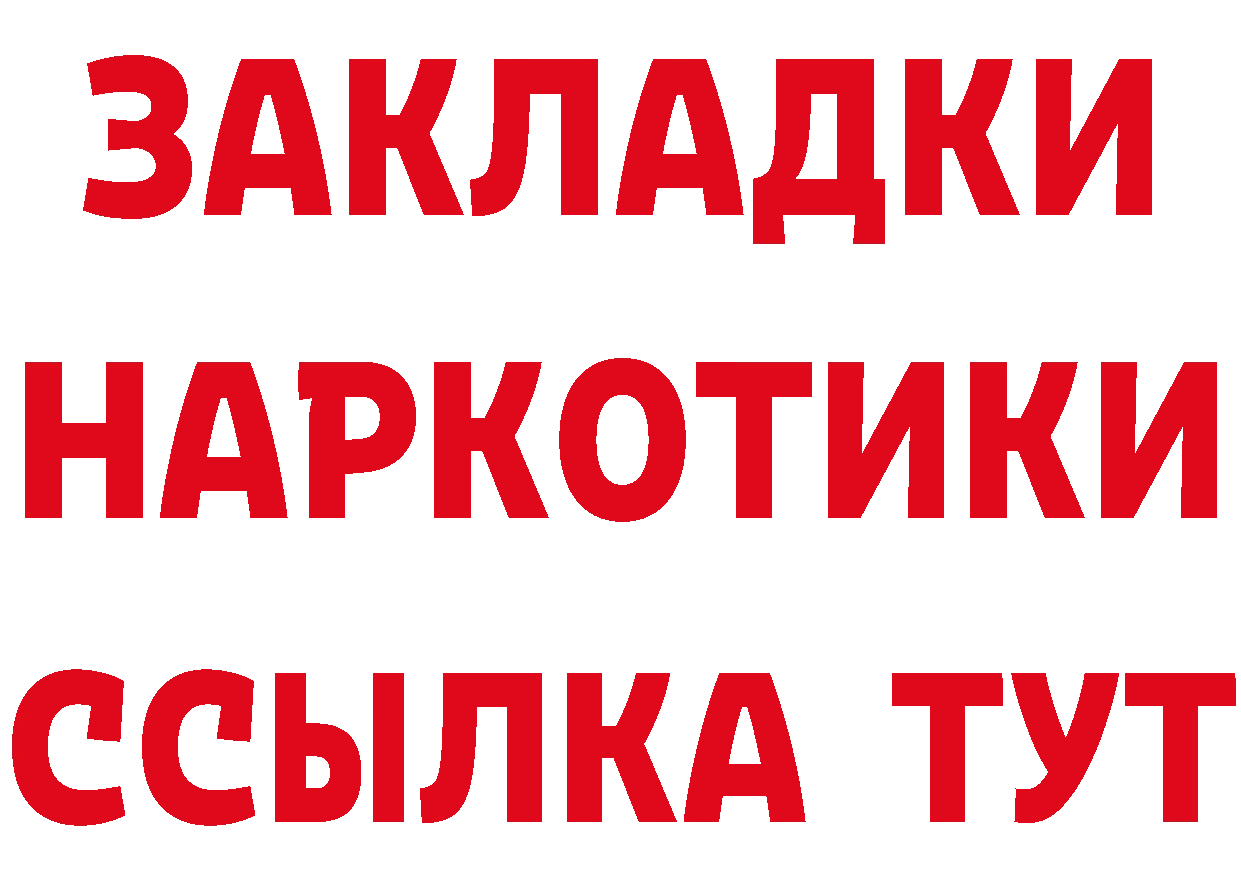 ЗАКЛАДКИ НАРКОТИКИ ССЫЛКА ТУТ